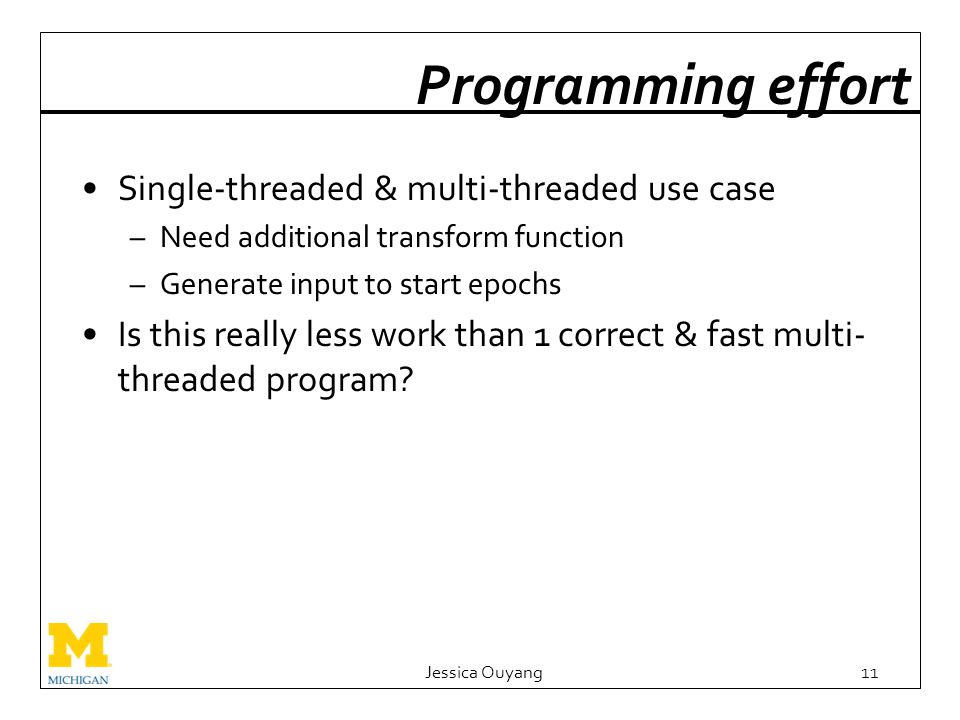 Programming effort

• Single-threaded & multi-threaded use case
  – Need additional transform function
  – Generate input to start epochs
• Is this really less work than 1 correct & fast multi-threaded program?

M
MICHIGAN

Jessica Ouyang

11